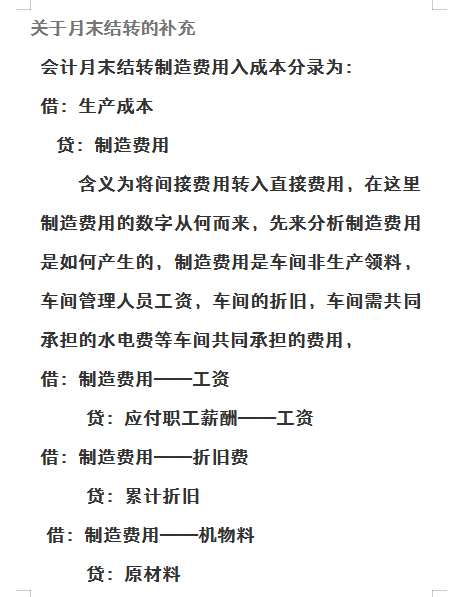 关于月末结转的补充

会计月末结转制造费用入成本分录为：

借：生产成本

贷：制造费用

含义为将间接费用转入直接费用，在这里制造费用的数字从何而来，先来分析制造费用是如何产生的，制造费用是车间非生产领料，车间管理人员工资，车间的折旧，车间需共同承担的水电费等车间共同承担的费用，

借：制造费用——工资

贷：应付职工薪酬——工资

借：制造费用——折旧费

贷：累计折旧

借：制造费用——机物料

贷：原材料